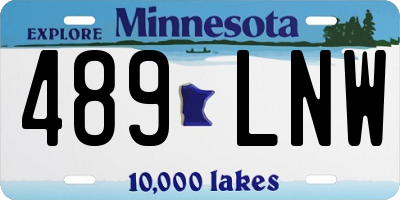 EXPLORE Minnesota

489 LNW

10,000 lakes